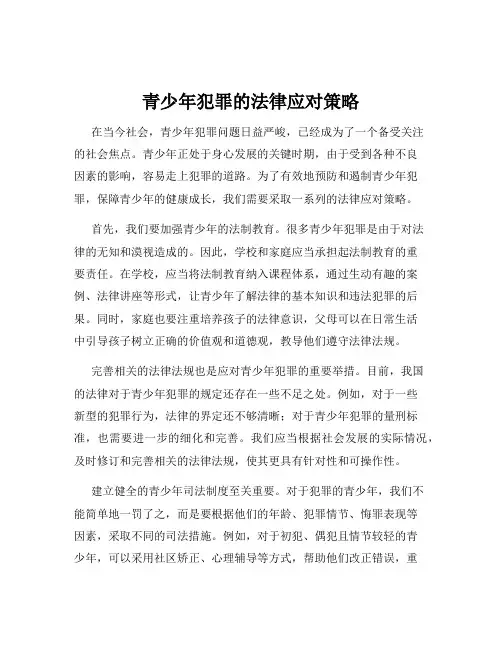 青少年犯罪的法律应对策略

在当今社会，青少年犯罪问题日益严峻，已经成为了一个备受关注的社会焦点。青少年正处于身心发展的关键时期，由于受到各种不良因素的影响，容易走上犯罪的道路。为了有效地预防和遏制青少年犯罪，保障青少年的健康成长，我们需要采取一系列的法律应对策略。

首先，我们要加强青少年的法制教育。很多青少年犯罪是由于对法律的无知和漠视造成的。因此，学校和家庭应当承担起法制教育的重要责任。在学校，应当将法制教育纳入课程体系，通过生动有趣的案例、法律讲座等形式，让青少年了解法律的基本知识和违法犯罪的后果。同时，家庭也要注重培养孩子的法律意识，父母可以在日常生活中引导孩子树立正确的价值观和道德观，教导他们遵守法律法规。

完善相关的法律法规也是应对青少年犯罪的重要举措。目前，我国的法律对于青少年犯罪的规定还存在一些不足之处。例如，对于一些新型的犯罪行为，法律的界定还不够清晰；对于青少年犯罪的量刑标准，也需要进一步的细化和完善。我们应当根据社会发展的实际情况，及时修订和完善相关的法律法规，使其更具有针对性和可操作性。

建立健全的青少年司法制度至关重要。对于犯罪的青少年，我们不能简单地一罚了之，而是要根据他们的年龄、犯罪情节、悔罪表现等因素，采取不同的司法措施。例如，对于初犯、偶犯且情节较轻的青少年，可以采用社区矫正、心理辅导等方式，帮助他们改正错误，重